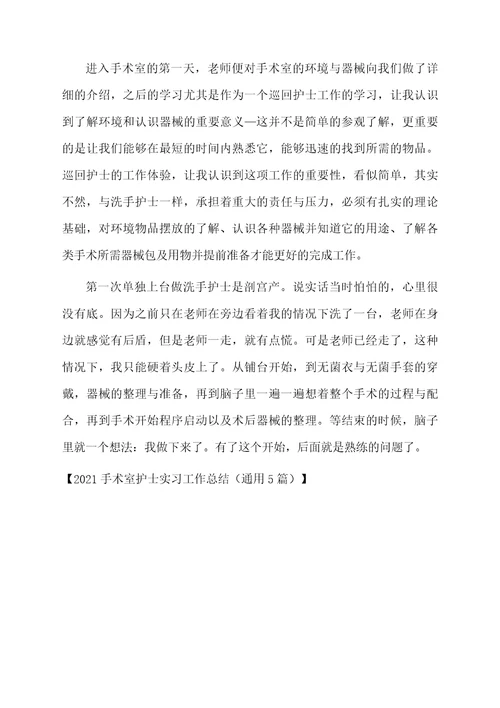 进入手术室的第一天，老师便对手术室的环境与器械向我们做了详细的介绍，之后的学习尤其是作为一个巡回护士工作的学习，让我认识到了解环境和认识器械的重要意义—这并不是简单的参观了解，更重要的是让我们能够在最短的时间内熟悉它，能够迅速的找到所需的物品。巡回护士的工作体验，让我认识到这项工作的重要性，看似简单，其实不然，与洗手护士一样，承担着重大的责任与压力，必须有扎实的理论基础，对环境物品摆放的了解、认识各种器械并知道它的用途、了解各类手术所需器械包及用物并提前准备才能更好的完成工作。

第一次单独上台做洗手护士是剖宫产。说实话当时怕怕的，心里很没有底。因为之前只在老师在旁边看着我的情况下洗了一台，老师在身边就感觉有后盾，但是老师一走，就有点慌。可是老师已经走了，这种情况下，我只能硬着头皮上了。从铺台开始，到无菌衣与无菌手套的穿戴，器械的整理与准备，再到脑子里一遍一遍想着整个手术的过程与配合，再到手术开始程序启动以及术后器械的整理。等结束的时候，脑子里就一个想法：我做下来了。有了这个开始，后面就是熟练的问题了。

【2021 手术室护士实习工作总结（通用 5 篇）】